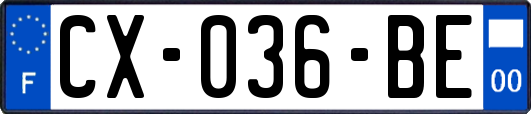 F
CX-036-BE
00